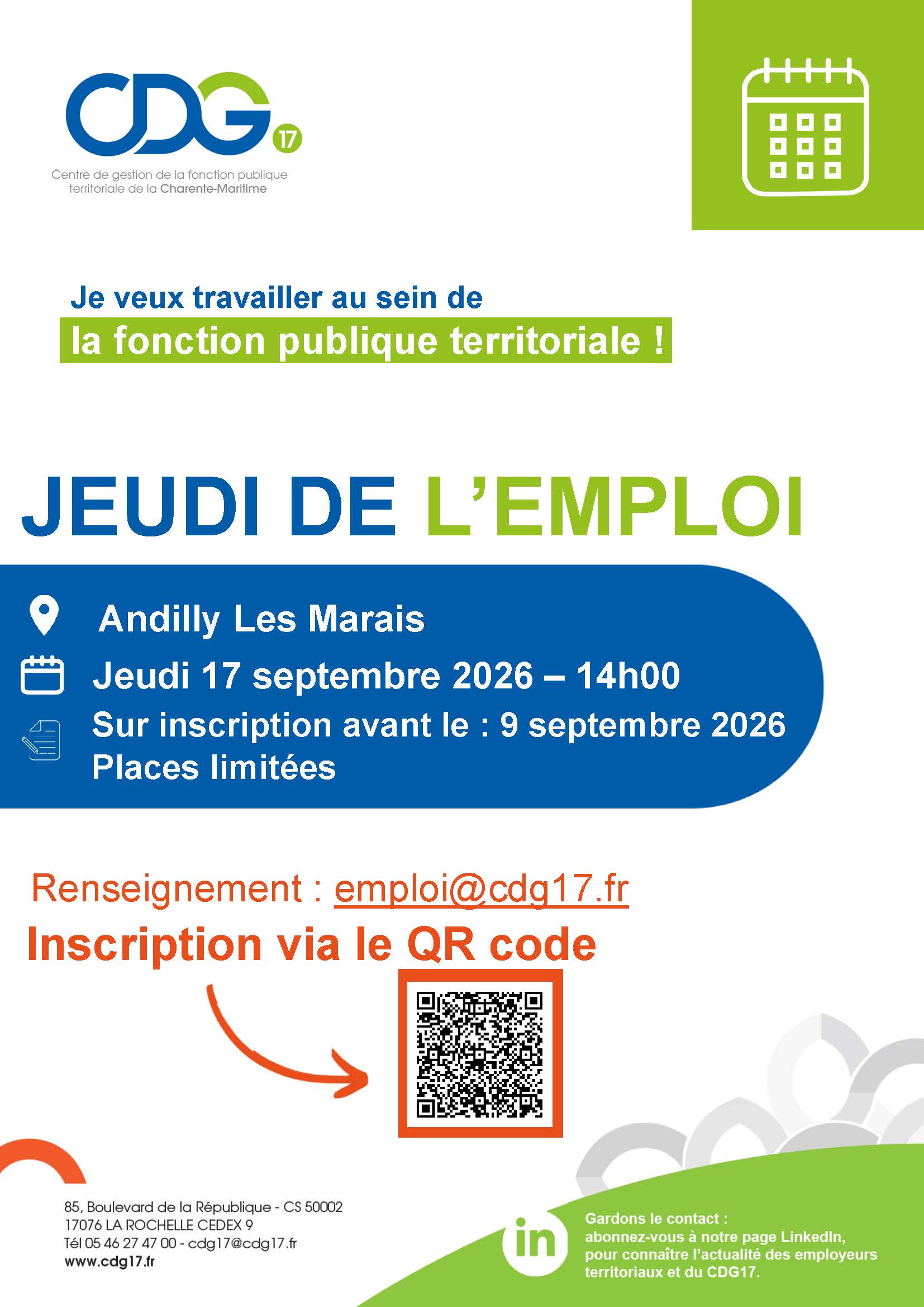 CDG 17

Centre de gestion de la fonction publique territoriale de la Charente-Maritime

Je veux travailler au sein de
la fonction publique territoriale !

JEUDI DE L'EMPLOI

Andilly Les Marais

Jeudi 17 septembre 2026 – 14h00

Sur inscription avant le : 9 septembre 2026
Places limitées

Renseignement : emploi@cdg17.fr

Inscription via le QR code

85, Boulevard de la République - CS 50002
17076 LA ROCHELLE CEDEX 9
Tél 05 46 27 47 00 - cdg17@cdg17.fr
www.cdg17.fr

in

Gardons le contact :
abonnez-vous à notre page LinkedIn, pour connaître l'actualité des employeurs territoriaux et du CDG17.